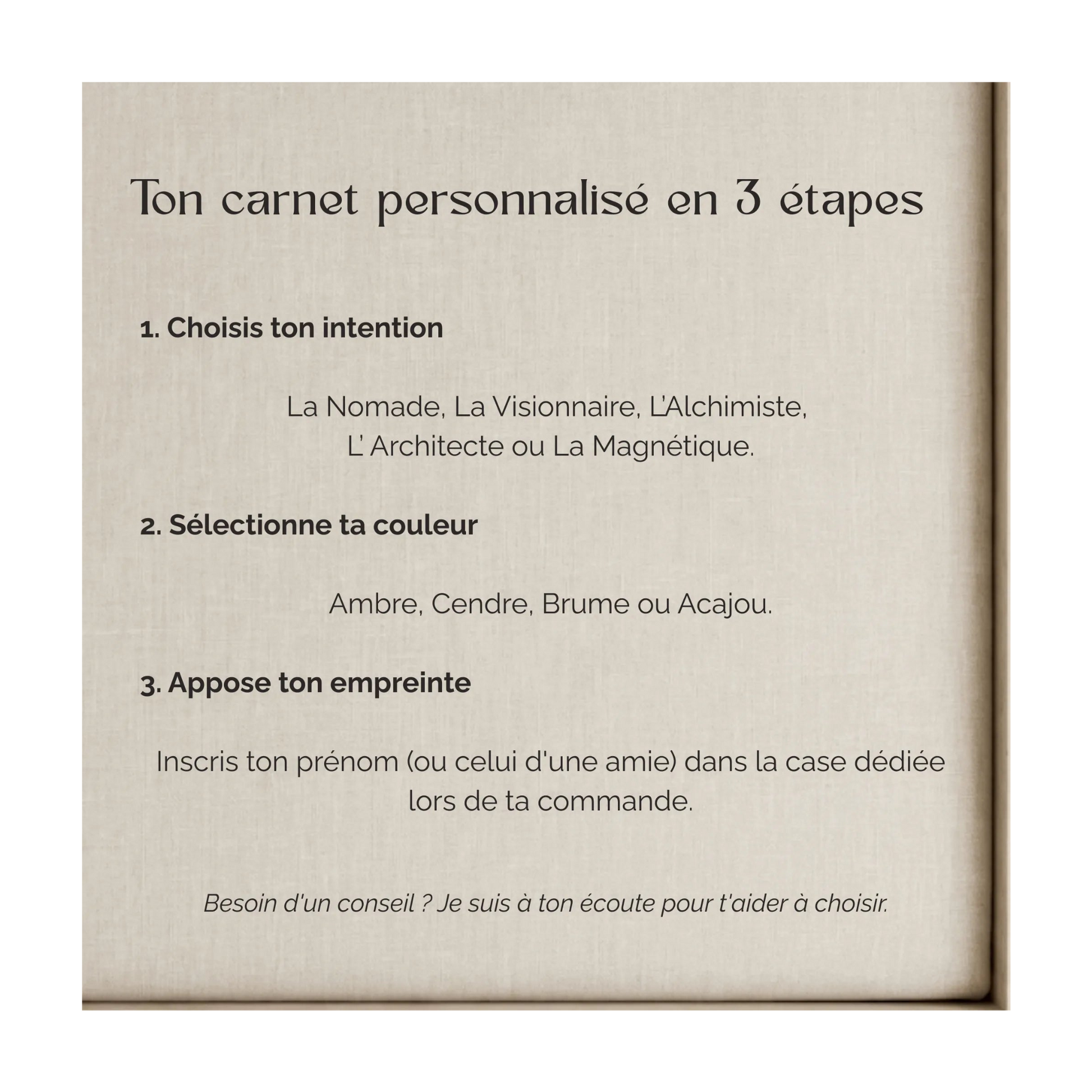 Ton carnet personnalisé en 3 étapes

1. Choisis ton intention

La Nomade, La Visionnaire, L'Alchimiste, L' Architecte ou La Magnétique.

2. Sélectionne ta couleur

Ambre, Cendre, Brume ou Acajou.

3. Appose ton empreinte

Inscris ton prénom (ou celui d'une amie) dans la case dédiée lors de ta commande.

Besoin d'un conseil ? Je suis à ton écoute pour t'aider à choisir.